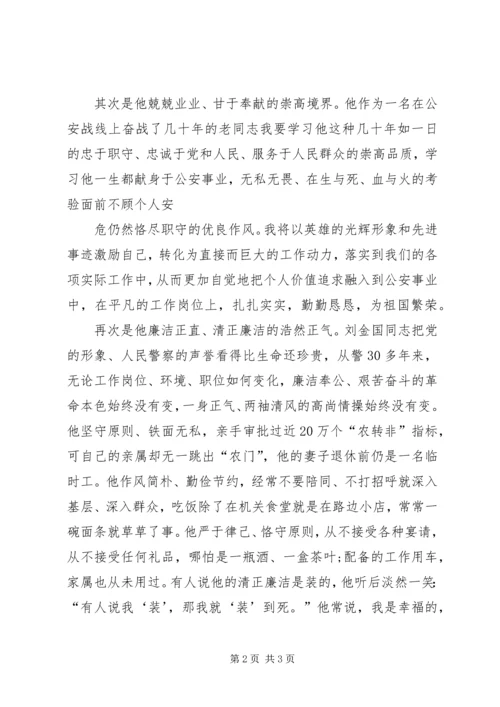 其次是他兢兢业业、甘于奉献的崇高境界。他作为一名在公安战线上奋战了几十年的老同志我要学习他这种几十年如一日的忠于职守、忠诚于党和人民、服务于人民群众的崇高品质，学习他一生都献身于公安事业，无私无畏、在生与死、血与火的考验面前不顾个人安

危仍然恪尽职守的优良作风。我将以英雄的光辉形象和先进事迹激励自己，转化为直接而巨大的工作动力，落实到我们的各项实际工作中，从而更加自觉地把个人价值追求融入到公安事业中，在平凡的工作岗位上，扎扎实实，勤勤恳恳，为祖国繁荣。

再次是他廉洁正直、清正廉洁的浩然正气。刘金国同志把党的形象、人民警察的声誉看得比生命还珍贵，从警30多年来，无论工作岗位、环境、职位如何变化，廉洁奉公、艰苦奋斗的革命本色始终没有变，一身正气、两袖清风的高尚情操始终没有变。他坚守原则、铁面无私，亲手审批过近20万个“农转非”指标，可自己的亲属却无一跳出“农门”，他的妻子退休前仍是一名临时工。他作风简朴、勤俭节约，经常不要陪同、不打招呼就深入基层、深入群众，吃饭除了在机关食堂就是在路边小店，常常一碗面条就草草了事。他严于律己、恪守原则，从不接受各种宴请，从不接受任何礼品，哪怕是一瓶酒、一盒茶叶;配备的工作用车，家属也从未用过。有人说他的清正廉洁是装的，他听后淡然一笑:“有人说我‘装’，那我就‘装’到死。”他常说，我是幸福的，

第2页 共3页